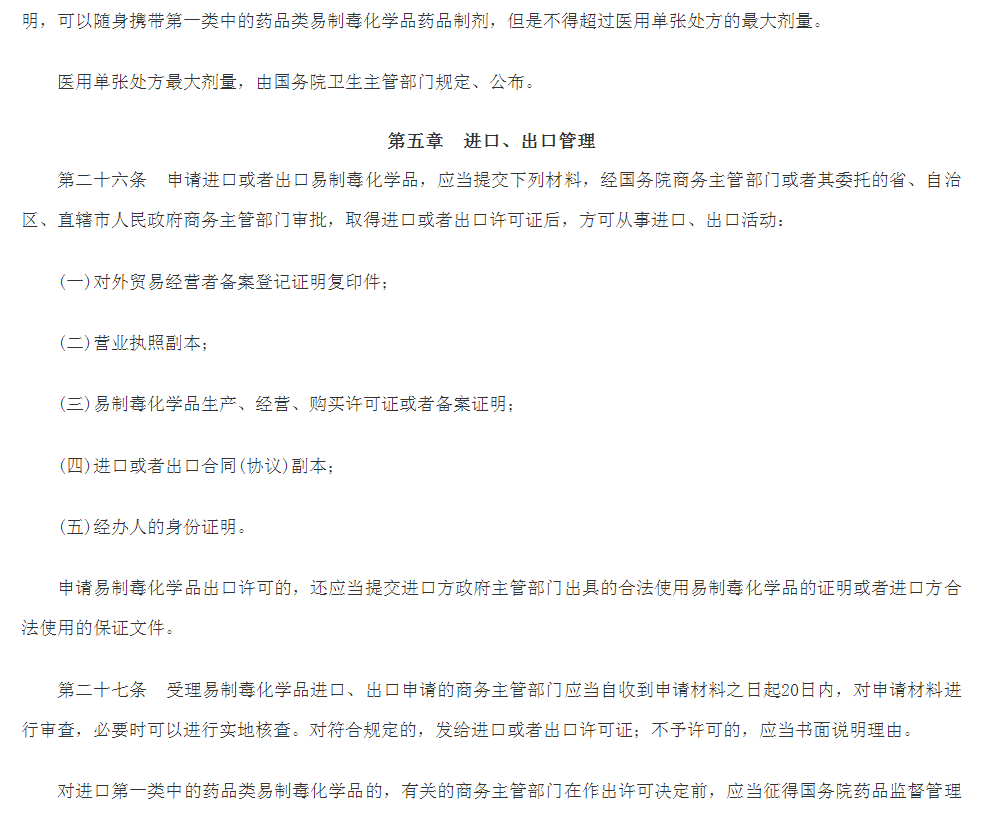 明，可以随身携带第一类中的药品类易制毒化学品药品制剂，但是不得超过医用单张处方的最大剂量。

医用单张处方最大剂量，由国务院卫生主管部门规定、公布。

第五章　进口、出口管理

第二十六条　申请进口或者出口易制毒化学品，应当提交下列材料，经国务院商务主管部门或者其委托的省、自治区、直辖市人民政府商务主管部门审批，取得进口或者出口许可证后，方可从事进口、出口活动：

(一)对外贸易经营者备案登记证明复印件；

(二)营业执照副本；

(三)易制毒化学品生产、经营、购买许可证或者备案证明；

(四)进口或者出口合同(协议)副本；

(五)经办人的身份证明。

申请易制毒化学品出口许可的，还应当提交进口方政府主管部门出具的合法使用易制毒化学品的证明或者进口方合法使用的保证文件。

第二十七条　受理易制毒化学品进口、出口申请的商务主管部门应当自收到申请材料之日起20日内，对申请材料进行审查，必要时可以进行实地核查。对符合规定的，发给进口或者出口许可证；不予许可的，应当书面说明理由。

对进口第一类中的药品类易制毒化学品的，有关的商务主管部门在作出许可决定前，应当征得国务院药品监督管理